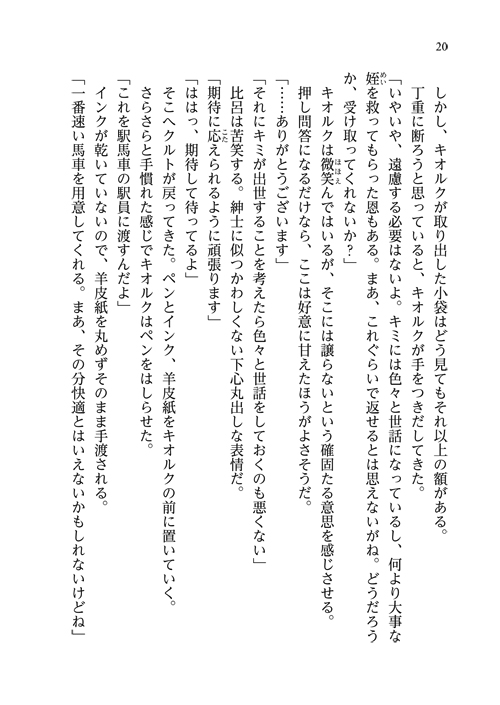 20

しかし、キオルクが取り出した小袋はどう見てもそれ以上の額がある。

丁重に断ろうと思っていると、キオルクが手をつきだしてきた。

「いやいや、遠慮する必要はないよ。キミには色々と世話になっているし、何より大事な姪を救ってもらった恩もある。まあ、これぐらいで返せるとは思えないがね。どうだろうか、受け取ってくれないか？」

キオルクは微笑んではいるが、そこには譲らないという確固たる意思を感じさせる。

押し問答になるだけなら、ここは好意に甘えたほうがよさそうだ。

「……ありがとうございます」

「それにキミが出世することを考えたら色々と世話をしておくのも悪くない」

比呂は苦笑する。紳士に似つかわしくない下心丸出しな表情だ。

「期待に応えられるように頑張ります」

「ははっ、期待して待ってるよ」

そこへクルトが戻ってきた。ペンとインク、羊皮紙をキオルクの前に置いていく。

さらさらと手慣れた感じでキオルクはペンをはしらせた。

「これを駅馬車の駅員に渡すんだよ」

インクが乾いていないので、羊皮紙を丸めずそのまま手渡される。

「一番速い馬車を用意してくれる。まあ、その分快適とはいえないかもしれないけどね」